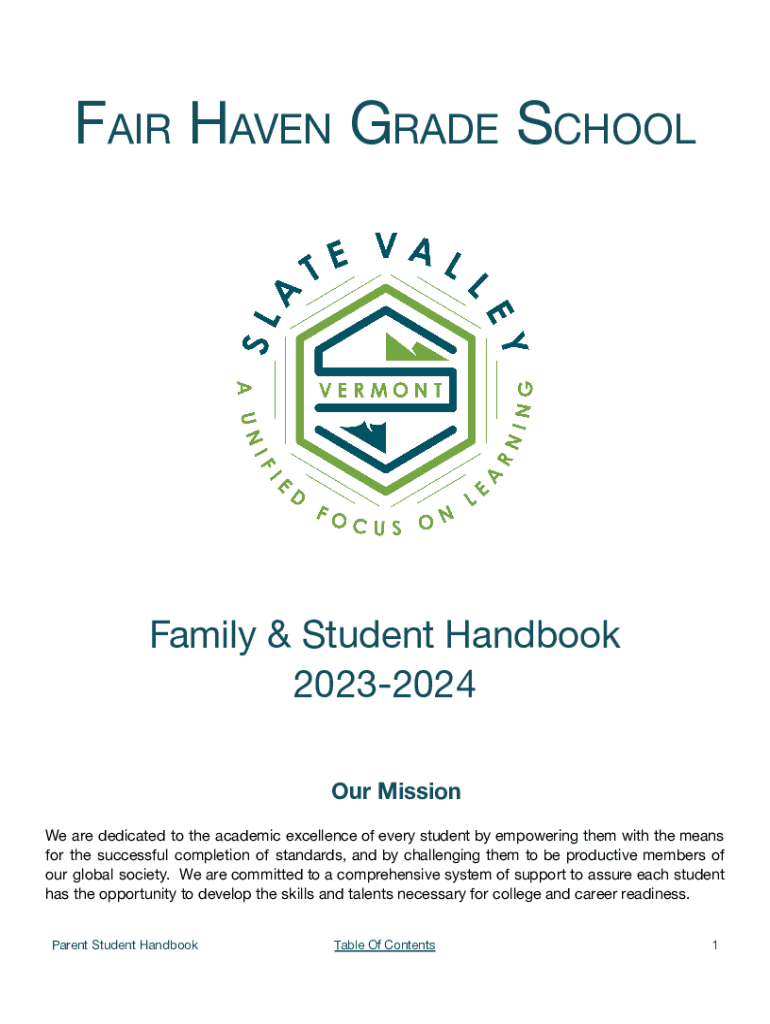 FAIR HAVEN GRADE SCHOOL

SLATE VALLEY
VERMONT
A UNIFIED FOCUS ON LEARNING

Family & Student Handbook
2023-2024

Our Mission

We are dedicated to the academic excellence of every student by empowering them with the means for the successful completion of standards, and by challenging them to be productive members of our global society. We are committed to a comprehensive system of support to assure each student has the opportunity to develop the skills and talents necessary for college and career readiness.

Parent Student Handbook Table Of Contents 1